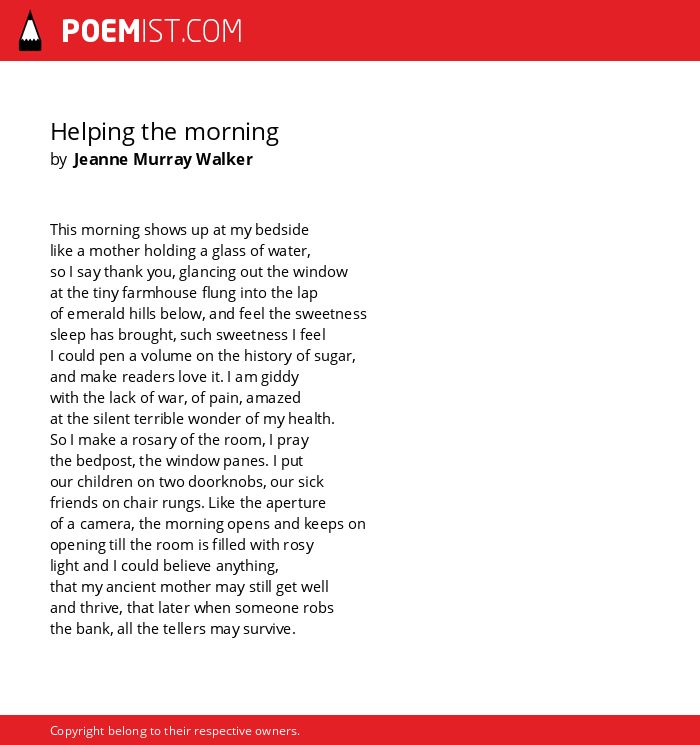 POEMIST.COM

Helping the morning
by Jeanne Murray Walker

This morning shows up at my bedside
like a mother holding a glass of water,
so I say thank you, glancing out the window
at the tiny farmhouse flung into the lap
of emerald hills below, and feel the sweetness
sleep has brought, such sweetness I feel
I could pen a volume on the history of sugar,
and make readers love it. I am giddy
with the lack of war, of pain, amazed
at the silent terrible wonder of my health.
So I make a rosary of the room, I pray
the bedpost, the window panes. I put
our children on two doorknobs, our sick
friends on chair rungs. Like the aperture
of a camera, the morning opens and keeps on
opening till the room is filled with rosy
light and I could believe anything,
that my ancient mother may still get well
and thrive, that later when someone robs
the bank, all the tellers may survive.

Copyright belong to their respective owners.